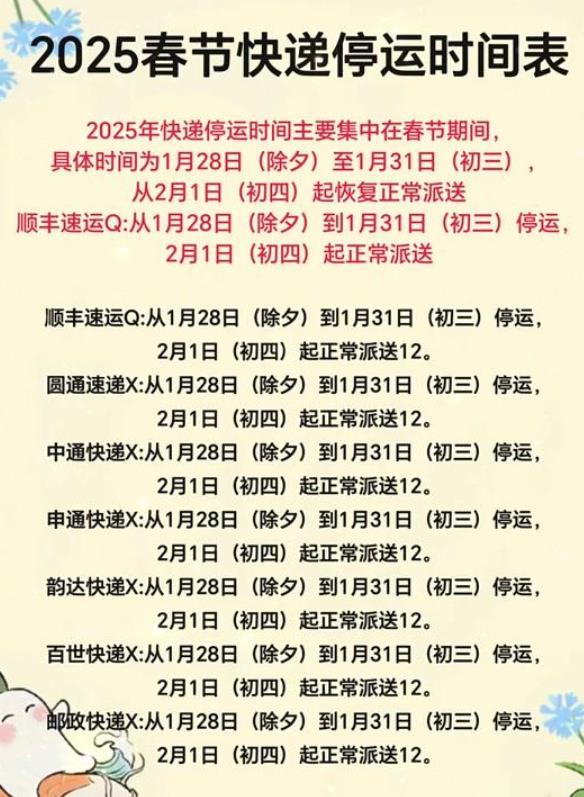 2025春节快递停运时间表

2025年快递停运时间主要集中在春节期间，具体时间为1月28日（除夕）至1月31日（初三），从2月1日（初四）起恢复正常派送
顺丰速运Q:从1月28日（除夕）到1月31日（初三）停运，2月1日（初四）起正常派送

顺丰速运Q:从1月28日（除夕）到1月31日（初三）停运，2月1日（初四）起正常派送12。
圆通速递X:从1月28日（除夕）到1月31日（初三）停运，2月1日（初四）起正常派送12。
中通快递X:从1月28日（除夕）到1月31日（初三）停运，2月1日（初四）起正常派送12。
申通快递X:从1月28日（除夕）到1月31日（初三）停运，2月1日（初四）起正常派送12。
韵达快递X:从1月28日（除夕）到1月31日（初三）停运，2月1日（初四）起正常派送12。
百世快递X:从1月28日（除夕）到1月31日（初三）停运，2月1日（初四）起正常派送12。
邮政快递X:从1月28日（除夕）到1月31日（初三）停运，2月1日（初四）起正常派送12。